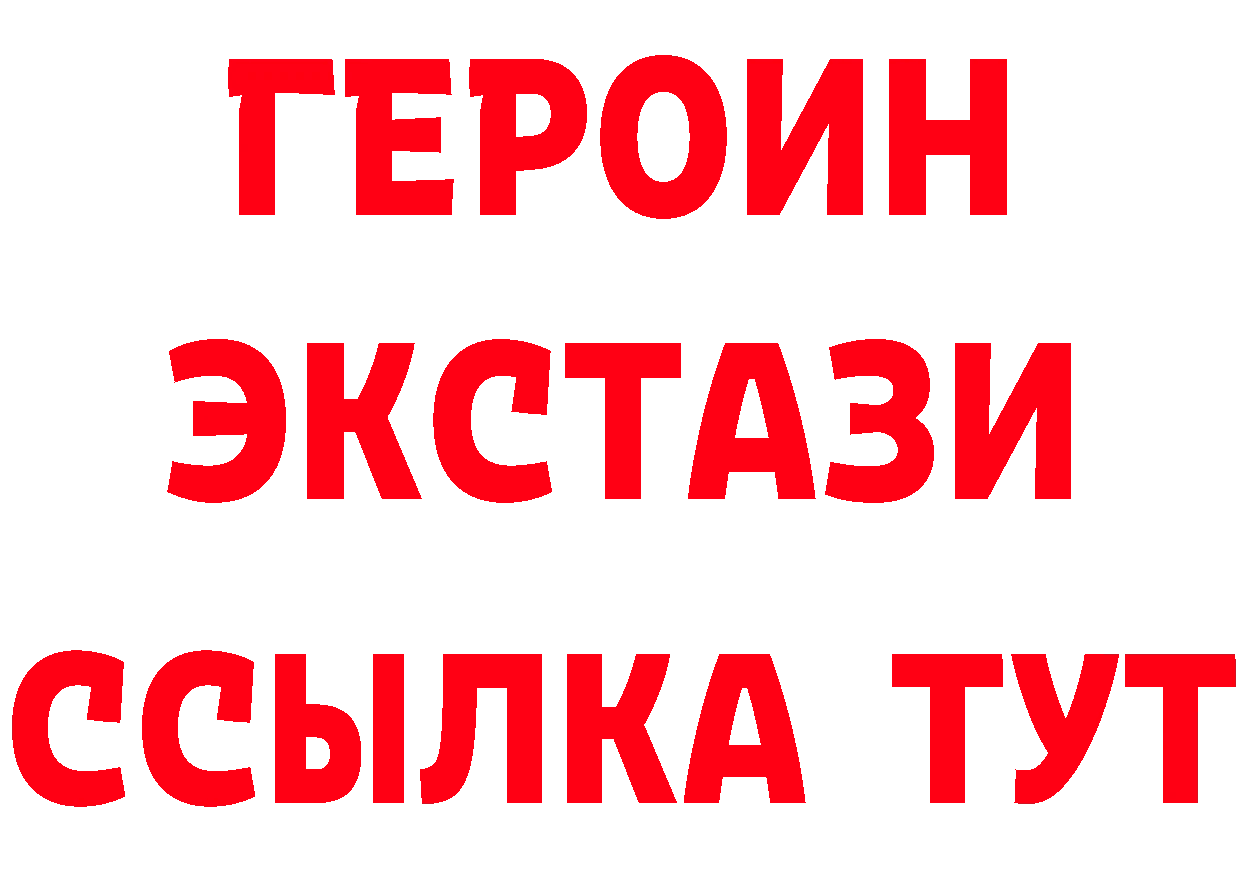 ГЕРОИН
ЭКСТАЗИ
ССЫЛКА ТУТ